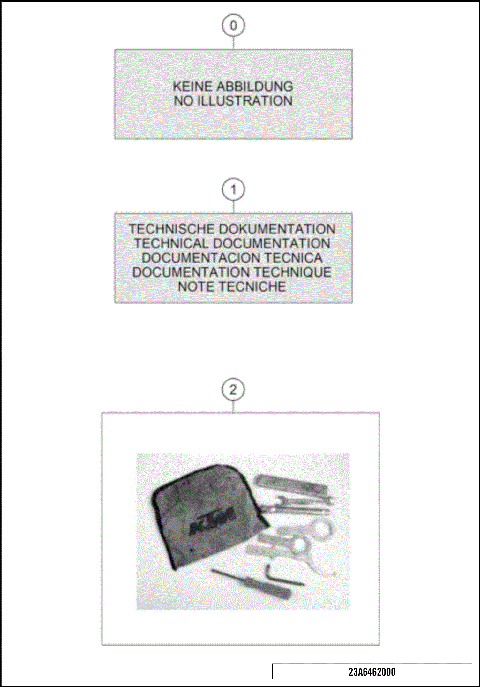 0

KEINE ABBILDUNG
NO ILLUSTRATION

1

TECHNISCHE DOKUMENTATION
TECHNICAL DOCUMENTATION
DOCUMENTACION TECNICA
DOCUMENTATION TECHNIQUE
NOTE TECNICHE

2

KTM

23A6462000